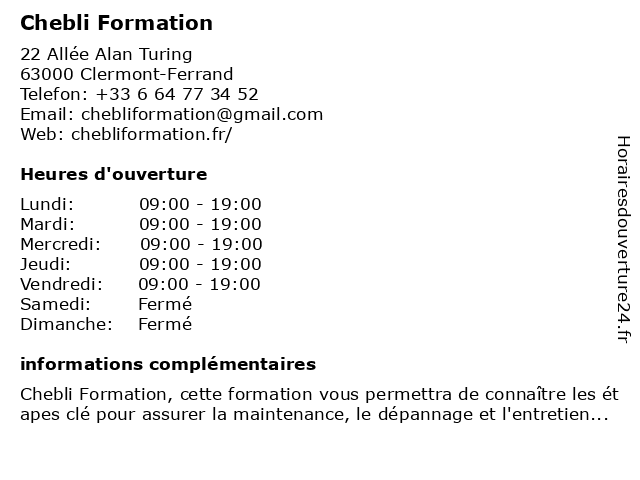 Chebli Formation

22 Allée Alan Turing
63000 Clermont-Ferrand
Telefon: +33 6 64 77 34 52
Email: chebliformation@gmail.com
Web: chebliformation.fr/

Heures d'ouverture

| | |
|---|---|
| Lundi: | 09:00 - 19:00 |
| Mardi: | 09:00 - 19:00 |
| Mercredi: | 09:00 - 19:00 |
| Jeudi: | 09:00 - 19:00 |
| Vendredi: | 09:00 - 19:00 |
| Samedi: | Fermé |
| Dimanche: | Fermé |

informations complémentaires

Chebli Formation, cette formation vous permettra de connaître les ét apes clé pour assurer la maintenance, le dépannage et l'entretien...

Horairesdouverture24.fr